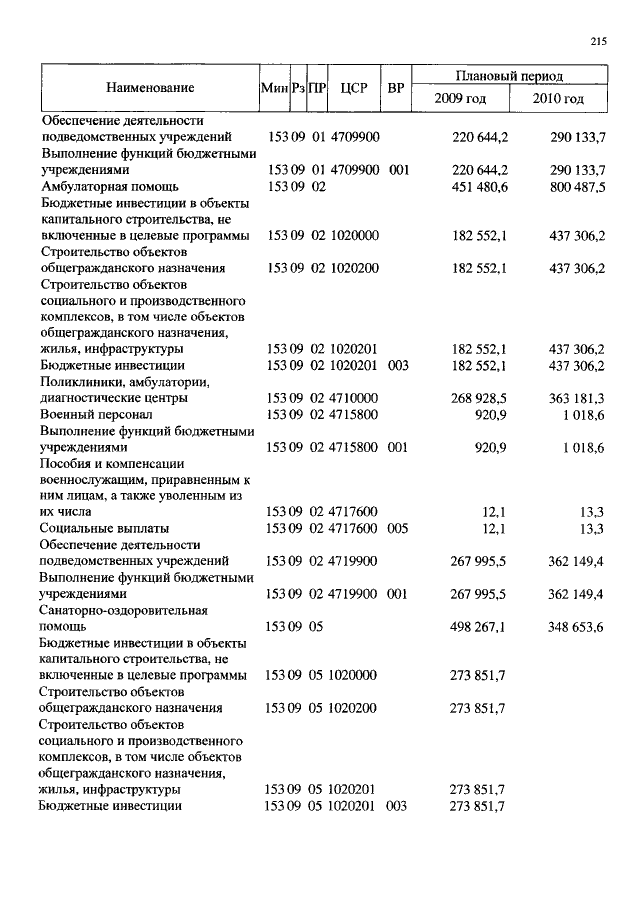 215

| Наименование | Мин | Рз | ПР | ЦСР | ВР | Плановый период 2009 год | Плановый период 2010 год |
|---|---|---|---|---|---|---|---|
| Обеспечение деятельности подведомственных учреждений | 153 | 09 | 01 | 4709900 | | 220 644,2 | 290 133,7 |
| Выполнение функций бюджетными учреждениями | 153 | 09 | 01 | 4709900 | 001 | 220 644,2 | 290 133,7 |
| Амбулаторная помощь | 153 | 09 | 02 | | | 451 480,6 | 800 487,5 |
| Бюджетные инвестиции в объекты капитального строительства, не включенные в целевые программы | 153 | 09 | 02 | 1020000 | | 182 552,1 | 437 306,2 |
| Строительство объектов общегражданского назначения | 153 | 09 | 02 | 1020200 | | 182 552,1 | 437 306,2 |
| Строительство объектов социального и производственного комплексов, в том числе объектов общегражданского назначения, жилья, инфраструктуры | 153 | 09 | 02 | 1020201 | | 182 552,1 | 437 306,2 |
| Бюджетные инвестиции | 153 | 09 | 02 | 1020201 | 003 | 182 552,1 | 437 306,2 |
| Поликлиники, амбулатории, диагностические центры | 153 | 09 | 02 | 4710000 | | 268 928,5 | 363 181,3 |
| Военный персонал | 153 | 09 | 02 | 4715800 | | 920,9 | 1 018,6 |
| Выполнение функций бюджетными учреждениями | 153 | 09 | 02 | 4715800 | 001 | 920,9 | 1 018,6 |
| Пособия и компенсации военнослужащим, приравненным к ним лицам, а также уволенным из их числа | 153 | 09 | 02 | 4717600 | | 12,1 | 13,3 |
| Социальные выплаты | 153 | 09 | 02 | 4717600 | 005 | 12,1 | 13,3 |
| Обеспечение деятельности подведомственных учреждений | 153 | 09 | 02 | 4719900 | | 267 995,5 | 362 149,4 |
| Выполнение функций бюджетными учреждениями | 153 | 09 | 02 | 4719900 | 001 | 267 995,5 | 362 149,4 |
| Санаторно-оздоровительная помощь | 153 | 09 | 05 | | | 498 267,1 | 348 653,6 |
| Бюджетные инвестиции в объекты капитального строительства, не включенные в целевые программы | 153 | 09 | 05 | 1020000 | | 273 851,7 | |
| Строительство объектов общегражданского назначения | 153 | 09 | 05 | 1020200 | | 273 851,7 | |
| Строительство объектов социального и производственного комплексов, в том числе объектов общегражданского назначения, жилья, инфраструктуры | 153 | 09 | 05 | 1020201 | | 273 851,7 | |
| Бюджетные инвестиции | 153 | 09 | 05 | 1020201 | 003 | 273 851,7 | |